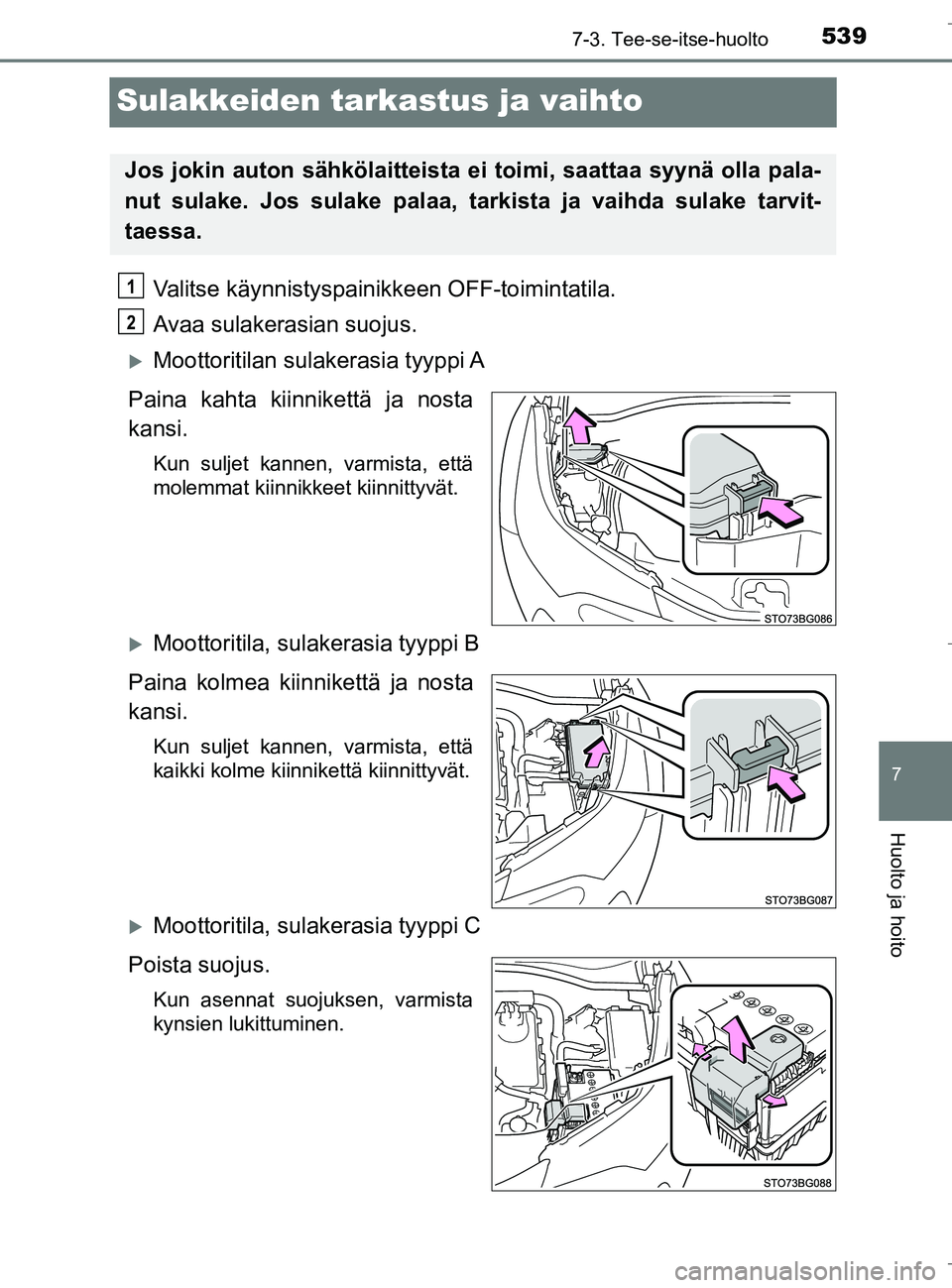 539
7-3. Tee-se-itse-huolto

Sulakkeiden tarkastus ja vaihto

Jos jokin auton sähkölaitteista ei toimi, saattaa syynä olla palanut sulake. Jos sulake palaa, tarkista ja vaihda sulake tarvittaessa.

1 Valitse käynnistyspainikkeen OFF-toimintatila.

2 Avaa sulakerasian suojus.

Moottoritilan sulakerasia tyyppi A

Paina kahta kiinnikettä ja nosta kansi.

Kun suljet kannen, varmista, että molemmat kiinnikkeet kiinnittyvät.

STO73BG086

Moottoritila, sulakerasia tyyppi B

Paina kolmea kiinnikettä ja nosta kansi.

Kun suljet kannen, varmista, että kaikki kolme kiinnikettä kiinnittyvät.

STO73BG087

Moottoritila, sulakerasia tyyppi C

Poista suojus.

Kun asennat suojuksen, varmista kynsien lukittuminen.

STO73BG088

7

Huolto ja hoito

carmanualsonline.info